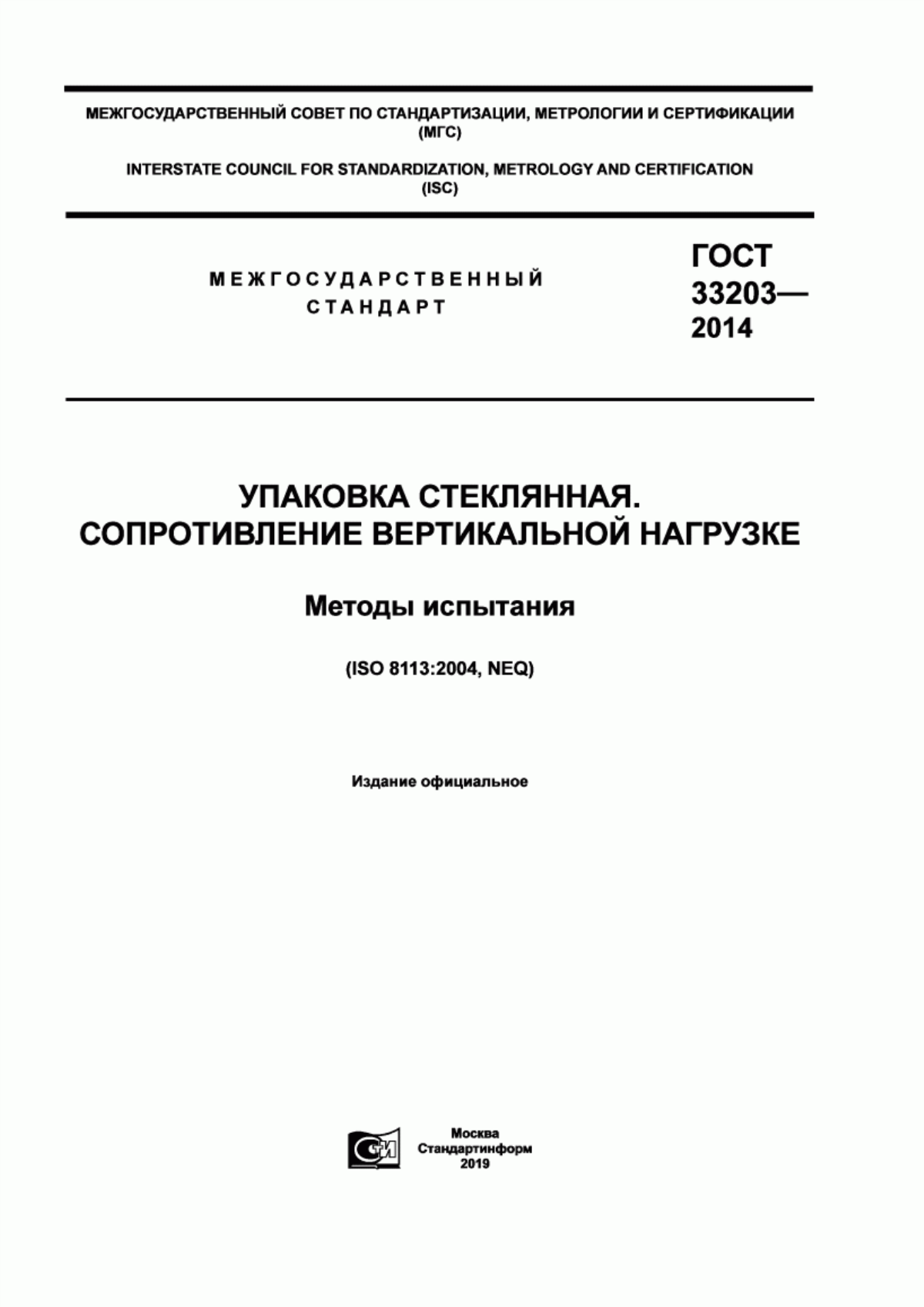 МЕЖГОСУДАРСТВЕННЫЙ СОВЕТ ПО СТАНДАРТИЗАЦИИ, МЕТРОЛОГИИ И СЕРТИФИКАЦИИ (МГС)

INTERSTATE COUNCIL FOR STANDARDIZATION, METROLOGY AND CERTIFICATION (ISC)

МЕЖГОСУДАРСТВЕННЫЙ СТАНДАРТ

ГОСТ 33203— 2014

УПАКОВКА СТЕКЛЯННАЯ. СОПРОТИВЛЕНИЕ ВЕРТИКАЛЬНОЙ НАГРУЗКЕ

Методы испытания

(ISO 8113:2004, NEQ)

Издание официальное

Москва
Стандартинформ
2019